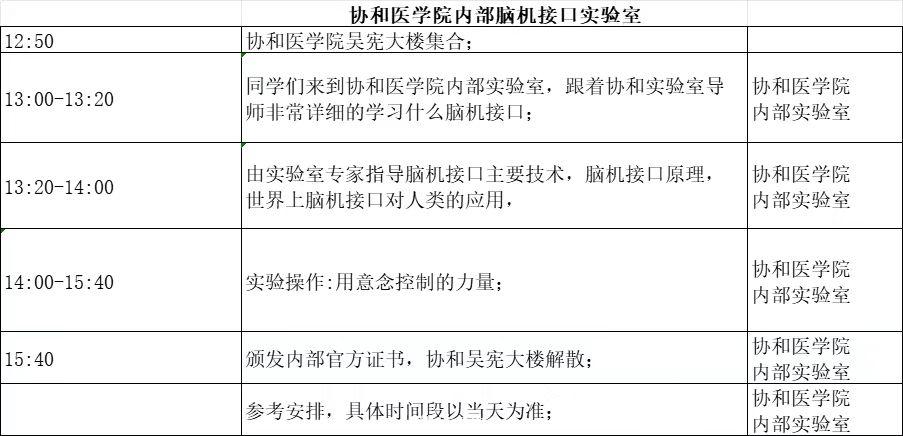 | | 协和医学院内部脑机接口实验室 | |
|---|---|---|
| 12:50 | 协和医学院吴宪大楼集合； | |
| 13:00-13:20 | 同学们来到协和医学院内部实验室，跟着协和实验室导师非常详细的学习什么脑机接口； | 协和医学院内部实验室 |
| 13:20-14:00 | 由实验室专家指导脑机接口主要技术，脑机接口原理，世界上脑机接口对人类的应用， | 协和医学院内部实验室 |
| 14:00-15:40 | 实验操作:用意念控制的力量； | 协和医学院内部实验室 |
| 15:40 | 颁发内部官方证书，协和吴宪大楼解散； | 协和医学院内部实验室 |
| | 参考安排，具体时间段以当天为准； | 协和医学院内部实验室 |